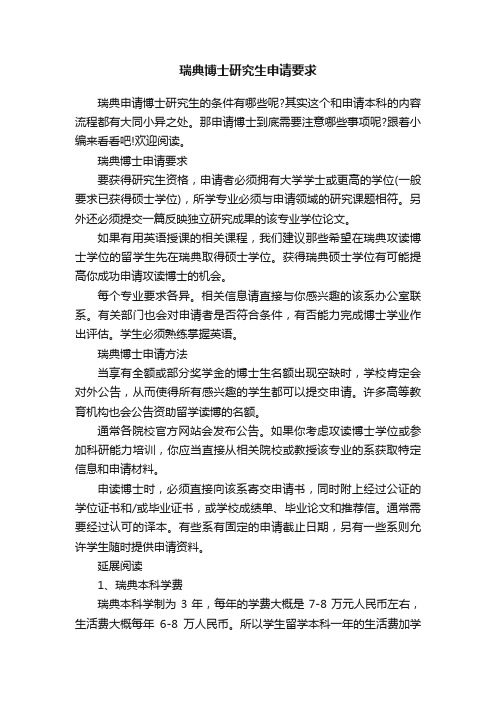 瑞典博士研究生申请要求

瑞典申请博士研究生的条件有哪些呢?其实这个和申请本科的内容流程都有大同小异之处。那申请博士到底需要注意哪些事项呢?跟着小编来看看吧!欢迎阅读。

瑞典博士申请要求

要获得研究生资格，申请者必须拥有大学学士或更高的学位(一般要求已获得硕士学位)，所学专业必须与申请领域的研究课题相符。另外还必须提交一篇反映独立研究成果的该专业学位论文。

如果有用英语授课的相关课程，我们建议那些希望在瑞典攻读博士学位的留学生先在瑞典取得硕士学位。获得瑞典硕士学位有可能提高你成功申请攻读博士的机会。

每个专业要求各异。相关信息请直接与你感兴趣的该系办公室联系。有关部门也会对申请者是否符合条件，有否能力完成博士学业作出评估。学生必须熟练掌握英语。

瑞典博士申请方法

当享有全额或部分奖学金的博士生名额出现空缺时，学校肯定会对外公告，从而使得所有感兴趣的学生都可以提交申请。许多高等教育机构也会公告资助留学读博的名额。

通常各院校官方网站会发布公告。如果你考虑攻读博士学位或参加科研能力培训，你应当直接从相关院校或教授该专业的系获取特定信息和申请材料。

申读博士时，必须直接向该系寄交申请书，同时附上经过公证的学位证书和/或毕业证书，或学校成绩单、毕业论文和推荐信。通常需要经过认可的译本。有些系有固定的申请截止日期，另有一些系则允许学生随时提供申请资料。

延展阅读

1、瑞典本科学费

瑞典本科学制为 3 年，每年的学费大概是 7-8 万元人民币左右，生活费大概每年 6-8 万人民币。所以学生留学本科一年的生活费加学